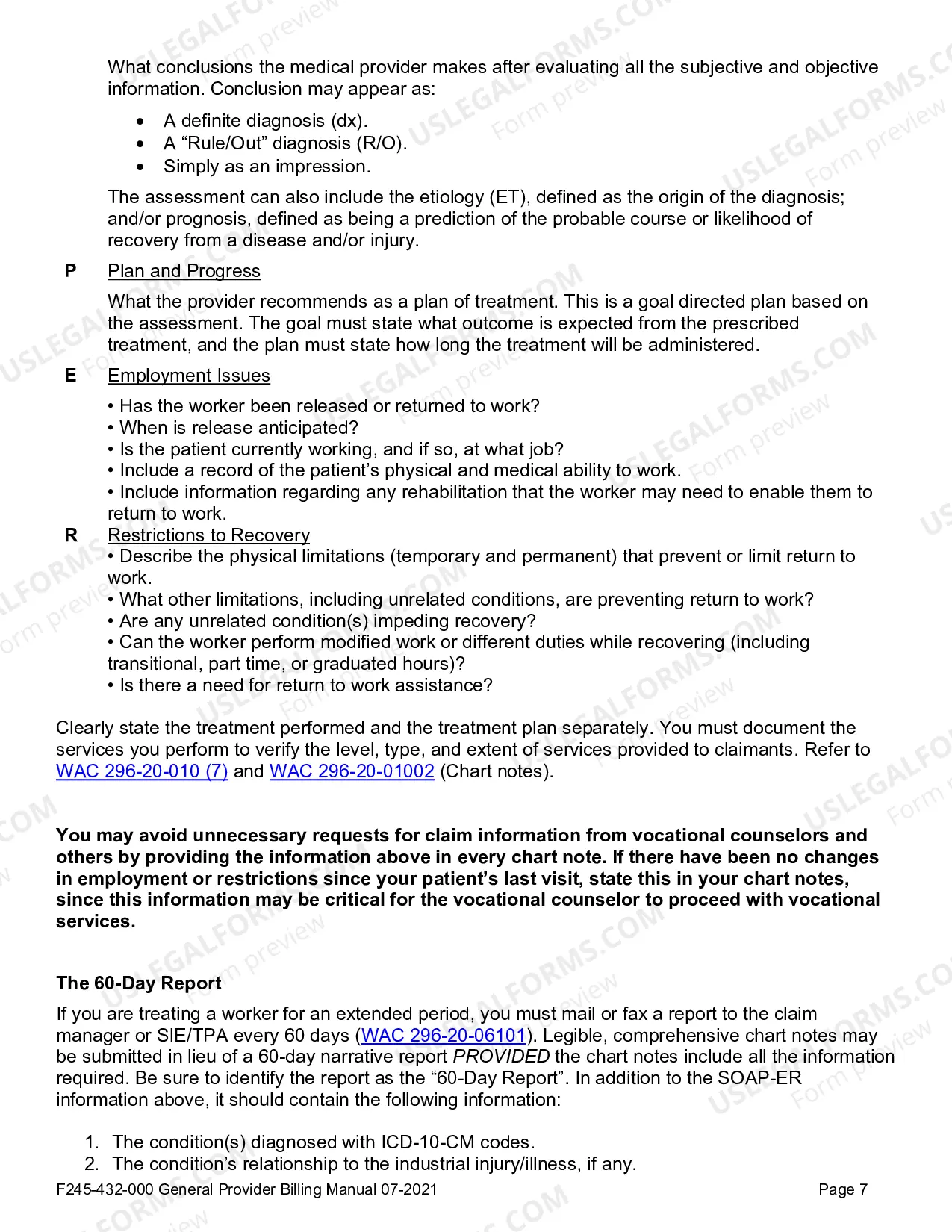 What conclusions the medical provider makes after evaluating all the subjective and objective information. Conclusion may appear as:

• A definite diagnosis (dx).
• A "Rule/Out" diagnosis (R/O).
• Simply as an impression.

The assessment can also include the etiology (ET), defined as the origin of the diagnosis; and/or prognosis, defined as being a prediction of the probable course or likelihood of recovery from a disease and/or injury.

P Plan and Progress

What the provider recommends as a plan of treatment. This is a goal directed plan based on the assessment. The goal must state what outcome is expected from the prescribed treatment, and the plan must state how long the treatment will be administered.

E Employment Issues

• Has the worker been released or returned to work?
• When is release anticipated?
• Is the patient currently working, and if so, at what job?
• Include a record of the patient's physical and medical ability to work.
• Include information regarding any rehabilitation that the worker may need to enable them to return to work.

R Restrictions to Recovery
• Describe the physical limitations (temporary and permanent) that prevent or limit return to work.
• What other limitations, including unrelated conditions, are preventing return to work?
• Are any unrelated condition(s) impeding recovery?
• Can the worker perform modified work or different duties while recovering (including transitional, part time, or graduated hours)?
• Is there a need for return to work assistance?

Clearly state the treatment performed and the treatment plan separately. You must document the services you perform to verify the level, type, and extent of services provided to claimants. Refer to WAC 296-20-010 (7) and WAC 296-20-01002 (Chart notes).

You may avoid unnecessary requests for claim information from vocational counselors and others by providing the information above in every chart note. If there have been no changes in employment or restrictions since your patient's last visit, state this in your chart notes, since this information may be critical for the vocational counselor to proceed with vocational services.

The 60-Day Report

If you are treating a worker for an extended period, you must mail or fax a report to the claim manager or SIE/TPA every 60 days (WAC 296-20-06101). Legible, comprehensive chart notes may be submitted in lieu of a 60-day narrative report PROVIDED the chart notes include all the information required. Be sure to identify the report as the "60-Day Report". In addition to the SOAP-ER information above, it should contain the following information:

1. The condition(s) diagnosed with ICD-10-CM codes.
2. The condition's relationship to the industrial injury/illness, if any.

F245-432-000 General Provider Billing Manual 07-2021 Page 7

USLEGALFORMS.COM Form preview